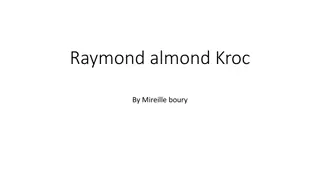 Raymond almond Kroc

By Mireille boury